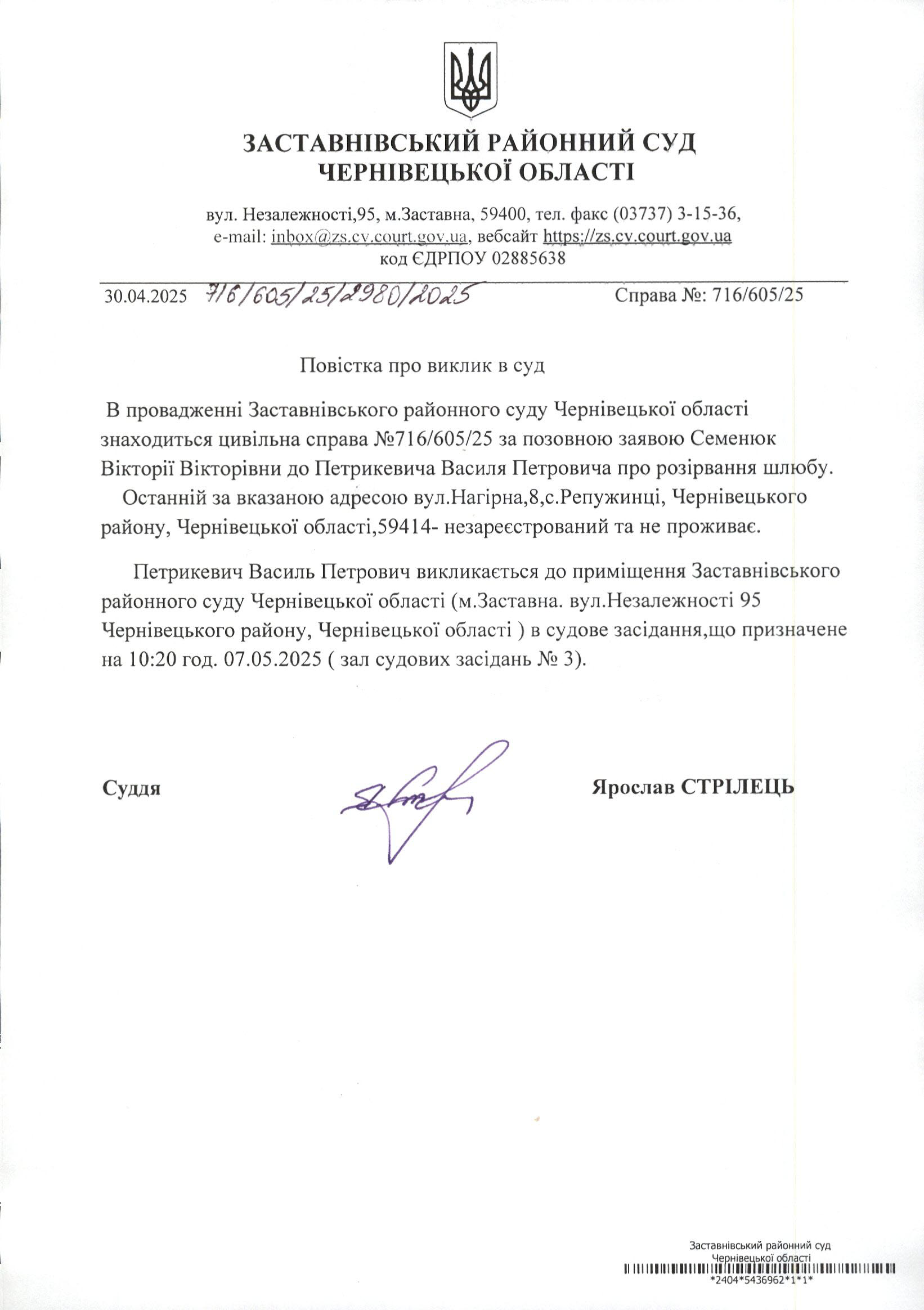 ЗАСТАВНІВСЬКИЙ РАЙОННИЙ СУД
ЧЕРНІВЕЦЬКОЇ ОБЛАСТІ

вул. Незалежності,95, м.Заставна, 59400, тел. факс (03737) 3-15-36, e-mail: inbox@zs.cv.court.gov.ua, вебсайт https://zs.cv.court.gov.ua
код ЄДРПОУ 02885638

30.04.2025 716/605/25/2980/2025 Справа №: 716/605/25

Повістка про виклик в суд

В провадженні Заставнівського районного суду Чернівецької області знаходиться цивільна справа №716/605/25 за позовною заявою Семенюк Вікторії Вікторівни до Петрикевича Василя Петровича про розірвання шлюбу.

Останній за вказаною адресою вул.Нагірна,8,с.Репужинці, Чернівецького району, Чернівецької області,59414- незареєстрований та не проживає.

Петрикевич Василь Петрович викликається до приміщення Заставнівського районного суду Чернівецької області (м.Заставна. вул.Незалежності 95 Чернівецького району, Чернівецької області ) в судове засідання,що призначене на 10:20 год. 07.05.2025 ( зал судових засідань № 3).

Суддя Ярослав СТРІЛЕЦЬ

Заставнівський районний суд
Чернівецької області
*2404*5436962*1*1*